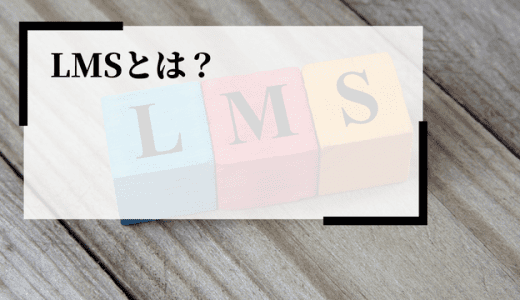 LMSとは？

L M S